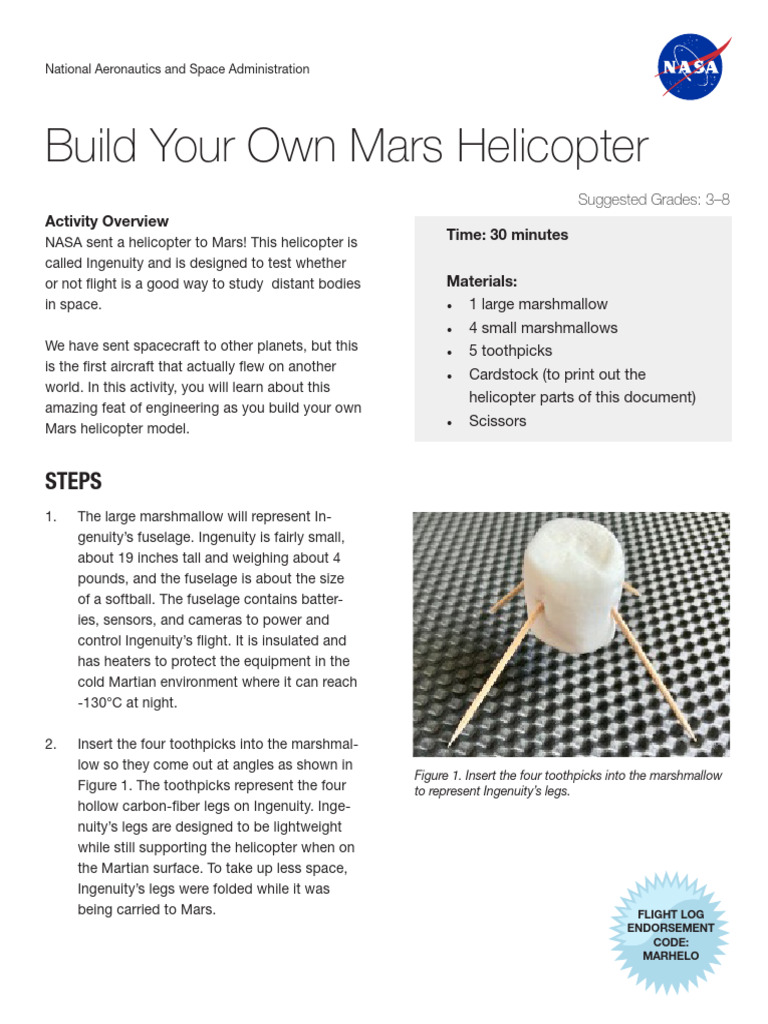 National Aeronautics and Space Administration

NASA

Build Your Own Mars Helicopter

Suggested Grades: 3–8

Activity Overview
NASA sent a helicopter to Mars! This helicopter is called Ingenuity and is designed to test whether or not flight is a good way to study distant bodies in space.

We have sent spacecraft to other planets, but this is the first aircraft that actually flew on another world. In this activity, you will learn about this amazing feat of engineering as you build your own Mars helicopter model.

Time: 30 minutes

Materials:
• 1 large marshmallow
• 4 small marshmallows
• 5 toothpicks
• Cardstock (to print out the helicopter parts of this document)
• Scissors

STEPS

1. The large marshmallow will represent Ingenuity's fuselage. Ingenuity is fairly small, about 19 inches tall and weighing about 4 pounds, and the fuselage is about the size of a softball. The fuselage contains batteries, sensors, and cameras to power and control Ingenuity's flight. It is insulated and has heaters to protect the equipment in the cold Martian environment where it can reach -130°C at night.

2. Insert the four toothpicks into the marshmallow so they come out at angles as shown in Figure 1. The toothpicks represent the four hollow carbon-fiber legs on Ingenuity. Ingenuity's legs are designed to be lightweight while still supporting the helicopter when on the Martian surface. To take up less space, Ingenuity's legs were folded while it was being carried to Mars.

Figure 1. Insert the four toothpicks into the marshmallow to represent Ingenuity's legs.

FLIGHT LOG ENDORSEMENT CODE: MARHELO